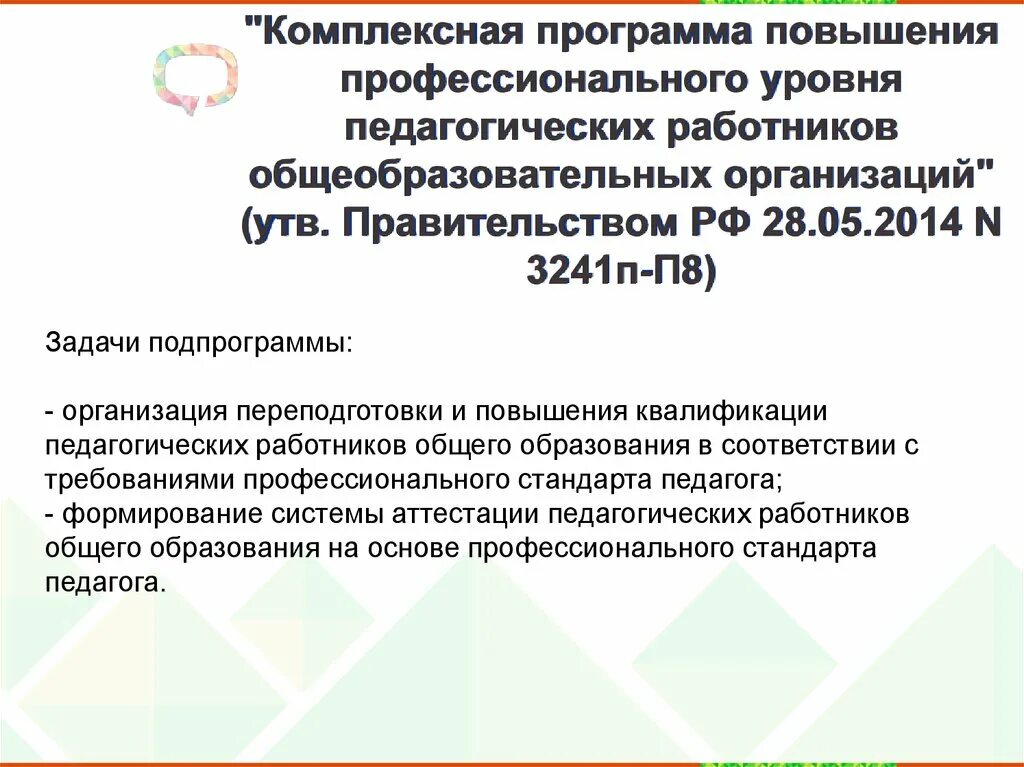 "Комплексная программа повышения профессионального уровня педагогических работников общеобразовательных организаций" (утв. Правительством РФ 28.05.2014 N 3241п-П8)

Задачи подпрограммы:

- организация переподготовки и повышения квалификации педагогических работников общего образования в соответствии с требованиями профессионального стандарта педагога;
- формирование системы аттестации педагогических работников общего образования на основе профессионального стандарта педагога.